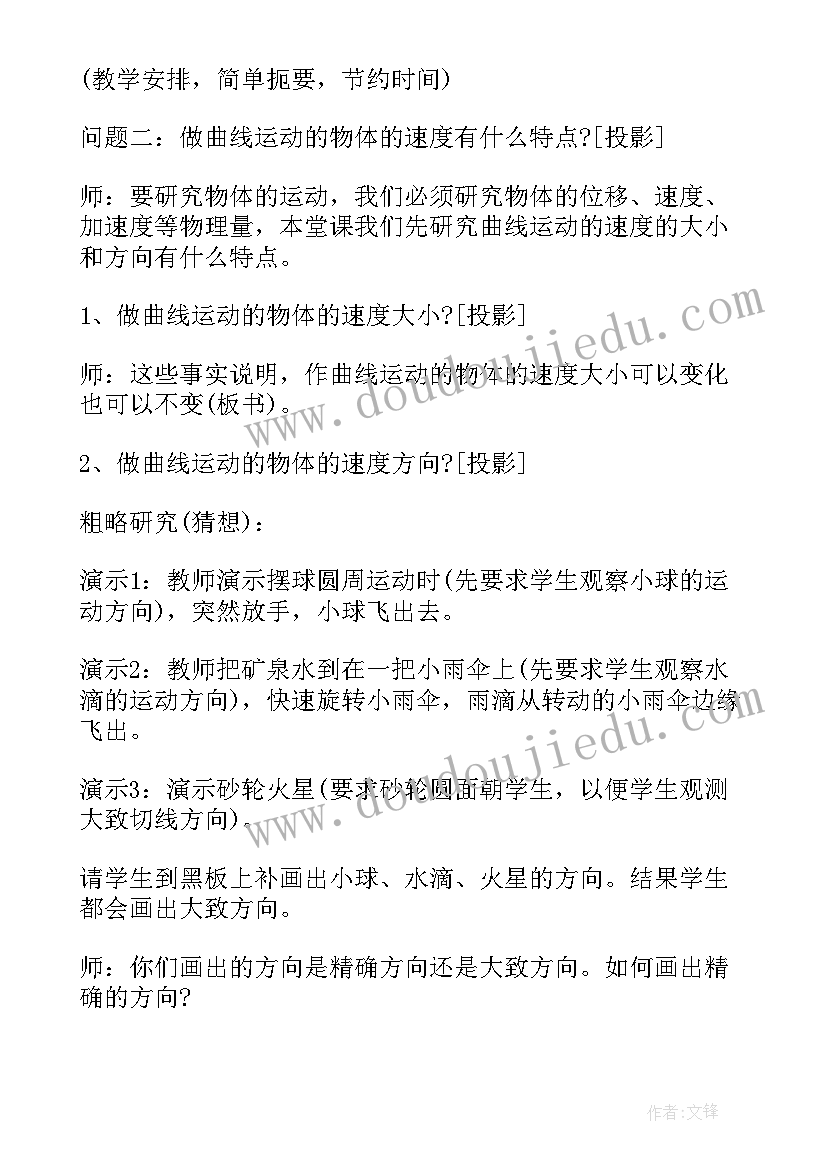 (教学安排，简单扼要，节约时间)

问题二：做曲线运动的物体的速度有什么特点?[投影]

师：要研究物体的运动，我们必须研究物体的位移、速度、加速度等物理量，本堂课我们先研究曲线运动的速度的大小和方向有什么特点。

1、做曲线运动的物体的速度大小?[投影]

师：这些事实说明，作曲线运动的物体的速度大小可以变化也可以不变(板书)。

2、做曲线运动的物体的速度方向?[投影]

粗略研究(猜想)：

演示1：教师演示摆球圆周运动时(先要求学生观察小球的运动方向)，突然放手，小球飞出去。

演示2：教师把矿泉水到在一把小雨伞上(先要求学生观察水滴的运动方向)，快速旋转小雨伞，雨滴从转动的小雨伞边缘飞出。

演示3：演示砂轮火星(要求砂轮圆面朝学生，以便学生观测大致切线方向)。

请学生到黑板上补画出小球、水滴、火星的方向。结果学生都会画出大致方向。

师：你们画出的方向是精确方向还是大致方向。如何画出精确的方向?

www.doudoujiedu.com

www.doudoujiedu.com

作者:文锋